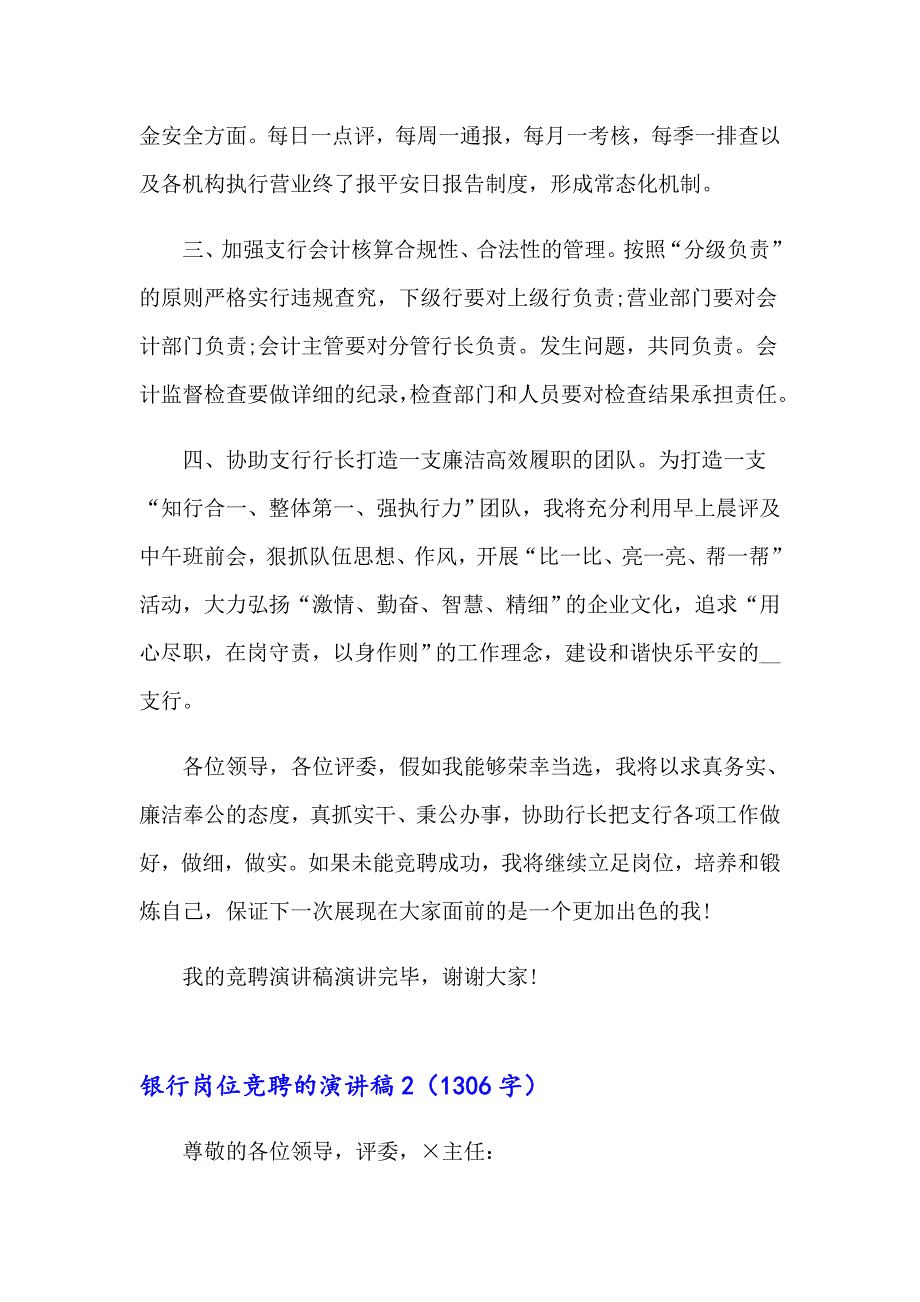 金安全方面。每日一点评，每周一通报，每月一考核，每季一排查以及各机构执行营业终了报平安日报告制度，形成常态化机制。

三、加强支行会计核算合规性、合法性的管理。按照“分级负责”的原则严格实行违规查究，下级行要对上级行负责;营业部门要对会计部门负责;会计主管要对分管行长负责。发生问题，共同负责。会计监督检查要做详细的纪录,检查部门和人员要对检查结果承担责任。

四、协助支行行长打造一支廉洁高效履职的团队。为打造一支“知行合一、整体第一、强执行力”团队，我将充分利用早上晨评及中午班前会，狠抓队伍思想、作风，开展“比一比、亮一亮、帮一帮”活动，大力弘扬“激情、勤奋、智慧、精细”的企业文化，追求“用心尽职，在岗守责，以身作则”的工作理念，建设和谐快乐平安的__支行。

各位领导，各位评委，假如我能够荣幸当选，我将以求真务实、廉洁奉公的态度，真抓实干、秉公办事，协助行长把支行各项工作做好，做细，做实。如果未能竞聘成功，我将继续立足岗位，培养和锻炼自己，保证下一次展现在大家面前的是一个更加出色的我!

我的竞聘演讲稿演讲完毕，谢谢大家!

银行岗位竞聘的演讲稿2（1306字）

尊敬的各位领导，评委，×主任: